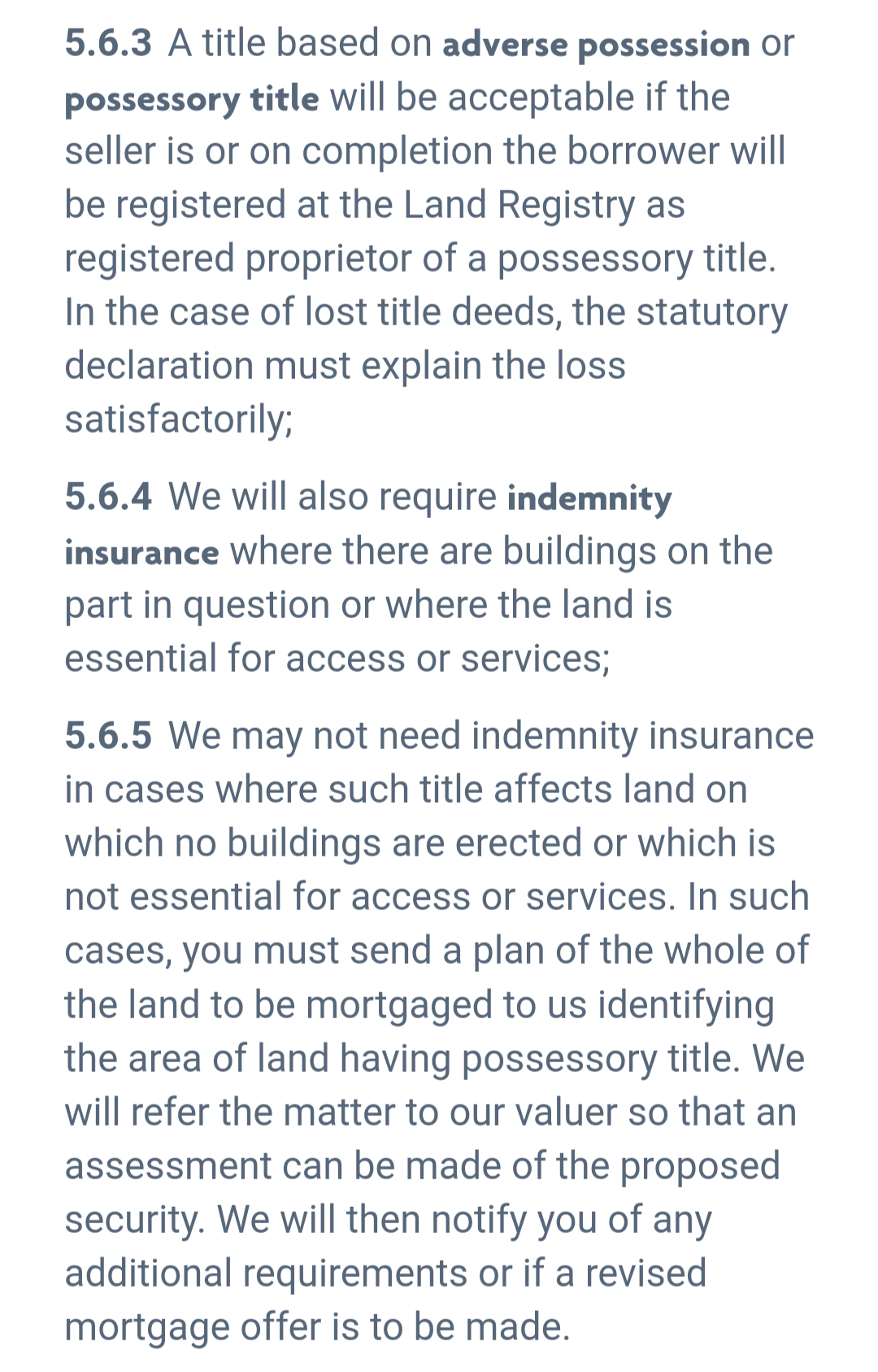 5.6.3 A title based on adverse possession or possessory title will be acceptable if the seller is or on completion the borrower will be registered at the Land Registry as registered proprietor of a possessory title. In the case of lost title deeds, the statutory declaration must explain the loss satisfactorily;

5.6.4 We will also require indemnity insurance where there are buildings on the part in question or where the land is essential for access or services;

5.6.5 We may not need indemnity insurance in cases where such title affects land on which no buildings are erected or which is not essential for access or services. In such cases, you must send a plan of the whole of the land to be mortgaged to us identifying the area of land having possessory title. We will refer the matter to our valuer so that an assessment can be made of the proposed security. We will then notify you of any additional requirements or if a revised mortgage offer is to be made.